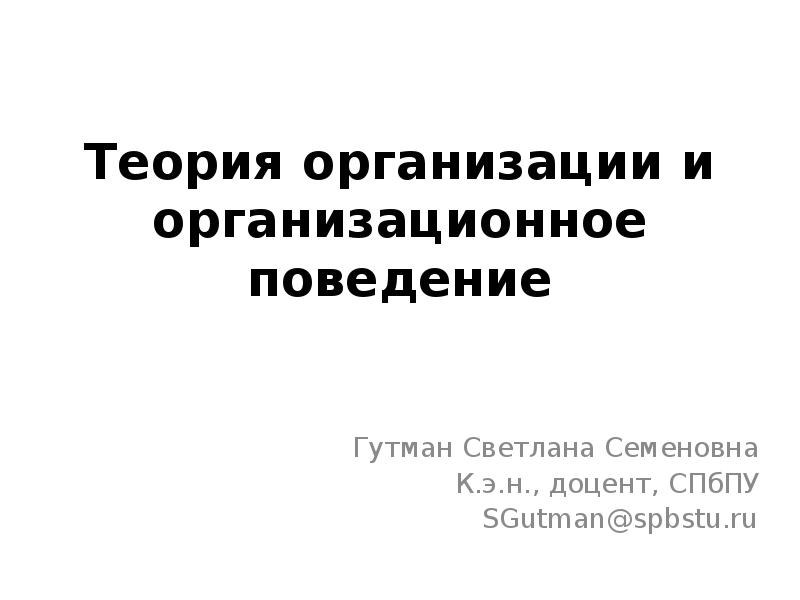 Теория организации и организационное поведение

Гутман Светлана Семеновна
К.э.н., доцент, СПбПУ
SGutman@spbstu.ru